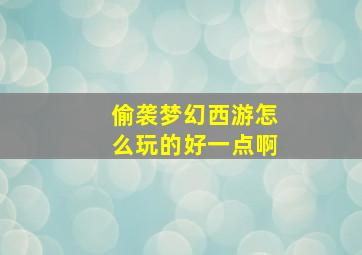 偷袭梦幻西游怎么玩的好一点啊